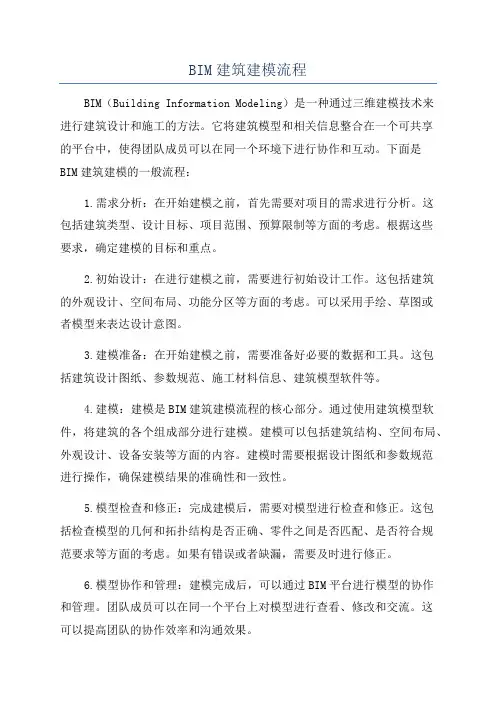 BIM建筑建模流程

BIM（Building Information Modeling）是一种通过三维建模技术来进行建筑设计和施工的方法。它将建筑模型和相关信息整合在一个可共享的平台中，使得团队成员可以在同一个环境下进行协作和互动。下面是BIM建筑建模的一般流程：

1.需求分析：在开始建模之前，首先需要对项目的需求进行分析。这包括建筑类型、设计目标、项目范围、预算限制等方面的考虑。根据这些要求，确定建模的目标和重点。

2.初始设计：在进行建模之前，需要进行初始设计工作。这包括建筑的外观设计、空间布局、功能分区等方面的考虑。可以采用手绘、草图或者模型来表达设计意图。

3.建模准备：在开始建模之前，需要准备好必要的数据和工具。这包括建筑设计图纸、参数规范、施工材料信息、建筑模型软件等。

4.建模：建模是BIM建筑建模流程的核心部分。通过使用建筑模型软件，将建筑的各个组成部分进行建模。建模可以包括建筑结构、空间布局、外观设计、设备安装等方面的内容。建模时需要根据设计图纸和参数规范进行操作，确保建模结果的准确性和一致性。

5.模型检查和修正：完成建模后，需要对模型进行检查和修正。这包括检查模型的几何和拓扑结构是否正确、零件之间是否匹配、是否符合规范要求等方面的考虑。如果有错误或者缺漏，需要及时进行修正。

6.模型协作和管理：建模完成后，可以通过BIM平台进行模型的协作和管理。团队成员可以在同一个平台上对模型进行查看、修改和交流。这可以提高团队的协作效率和沟通效果。